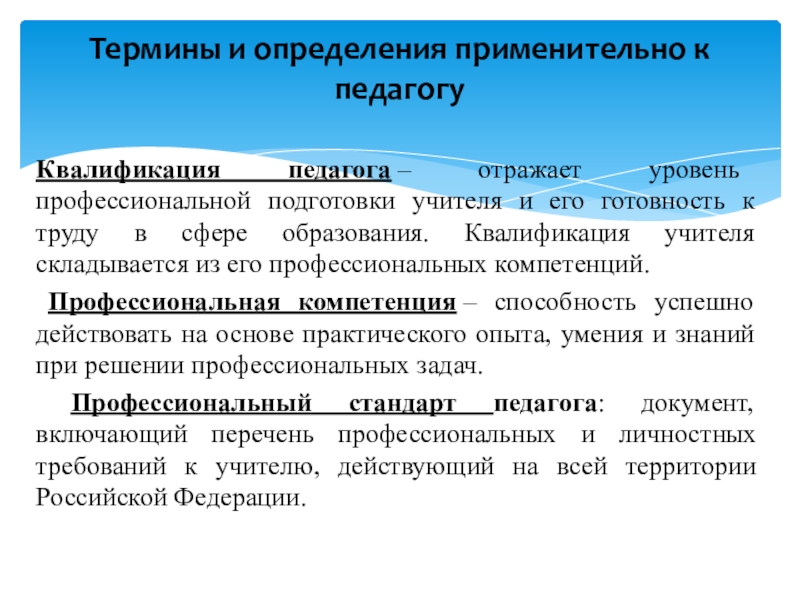 Термины и определения применительно к педагогу

Квалификация педагога – отражает уровень профессиональной подготовки учителя и его готовность к труду в сфере образования. Квалификация учителя складывается из его профессиональных компетенций.

Профессиональная компетенция – способность успешно действовать на основе практического опыта, умения и знаний при решении профессиональных задач.

Профессиональный стандарт педагога: документ, включающий перечень профессиональных и личностных требований к учителю, действующий на всей территории Российской Федерации.